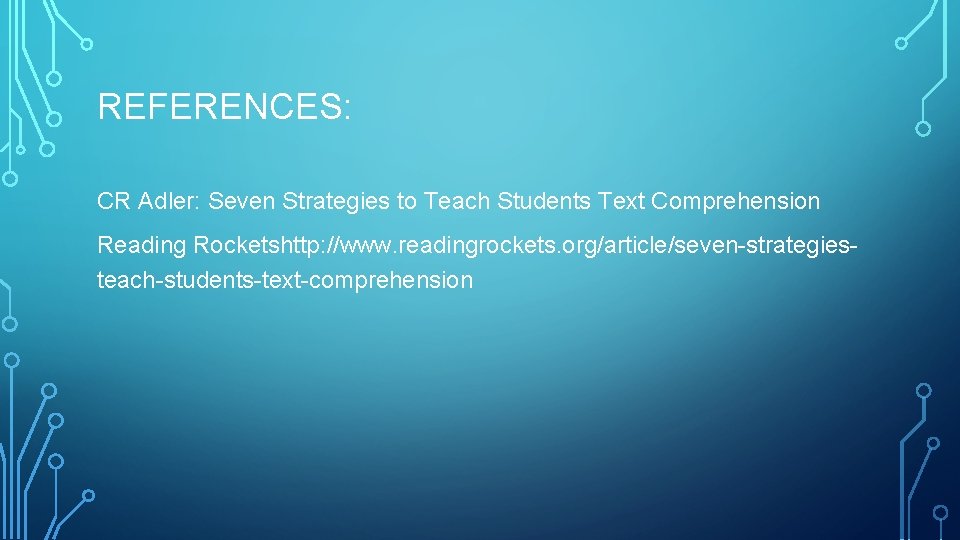 REFERENCES:

CR Adler: Seven Strategies to Teach Students Text Comprehension

Reading Rocketshttp://www.readingrockets.org/article/seven-strategies-teach-students-text-comprehension